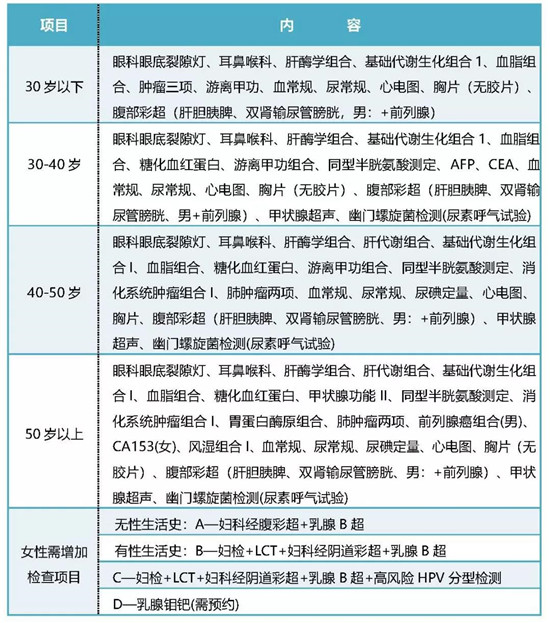 | 项目 | 内 容 |
|---|---|
| 30 岁以下 | 眼科眼底裂隙灯、耳鼻喉科、肝酶学组合、基础代谢生化组合 1、血脂组合、肿瘤三项、游离甲功、血常规、尿常规、心电图、胸片（无胶片）、腹部彩超（肝胆胰脾、双肾输尿管膀胱，男：+前列腺） |
| 30-40 岁 | 眼科眼底裂隙灯、耳鼻喉科、肝酶学组合、基础代谢生化组合 1、血脂组合、糖化血红蛋白、游离甲功组合、同型半胱氨酸测定、AFP、CEA、血常规、尿常规、心电图、胸片（无胶片）、腹部彩超（肝胆胰脾、双肾输尿管膀胱、男+前列腺）、甲状腺超声、幽门螺旋菌检测(尿素呼气试验) |
| 40-50 岁 | 眼科眼底裂隙灯、耳鼻喉科、肝酶学组合、肝代谢组合、基础代谢生化组合 I、血脂组合、糖化血红蛋白、游离甲功组合、同型半胱氨酸测定、消化系统肿瘤组合 I、肺肿瘤两项、血常规、尿常规、尿碘定量、心电图、胸片、腹部彩超（肝胆胰脾、双肾输尿管膀胱、男：+前列腺）、甲状腺超声、幽门螺旋菌检测(尿素呼气试验) |
| 50 岁以上 | 眼科眼底裂隙灯、耳鼻喉科、肝酶学组合、肝代谢组合、基础代谢生化组合 I、血脂组合、糖化血红蛋白、甲状腺功能 II、同型半胱氨酸测定、消化系统肿瘤组合 I、胃蛋白酶原组合、肺肿瘤两项、前列腺癌组合(男)、CA153(女)、风湿组合 I、血常规、尿常规、尿碘定量、心电图、胸片（无胶片）、腹部彩超（肝胆胰脾、双肾输尿管膀胱、男：+前列腺）、甲状腺超声、幽门螺旋菌检测(尿素呼气试验) |
| 女性需增加检查项目 | 无性生活史：A—妇科经腹彩超+乳腺 B 超 |
| | 有性生活史：B—妇检+LCT+妇科经阴道彩超+乳腺 B 超 |
| | C—妇检+LCT+妇科经阴道彩超+乳腺 B 超+高风险 HPV 分型检测 |
| | D—乳腺钼钯(需预约) |